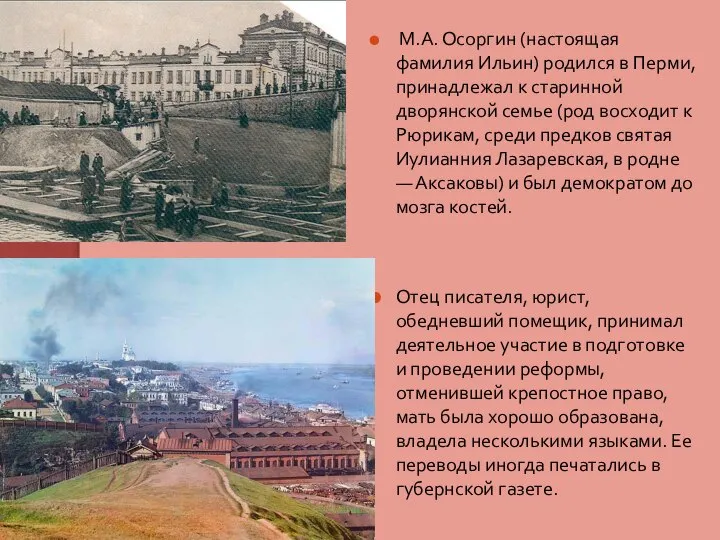 М.А. Осоргин (настоящая фамилия Ильин) родился в Перми, принадлежал к старинной дворянской семье (род восходит к Рюрикам, среди предков святая Иулианния Лазаревская, в родне — Аксаковы) и был демократом до мозга костей.

Отец писателя, юрист, обедневший помещик, принимал деятельное участие в подготовке и проведении реформы, отменившей крепостное право, мать была хорошо образована, владела несколькими языками. Ее переводы иногда печатались в губернской газете.